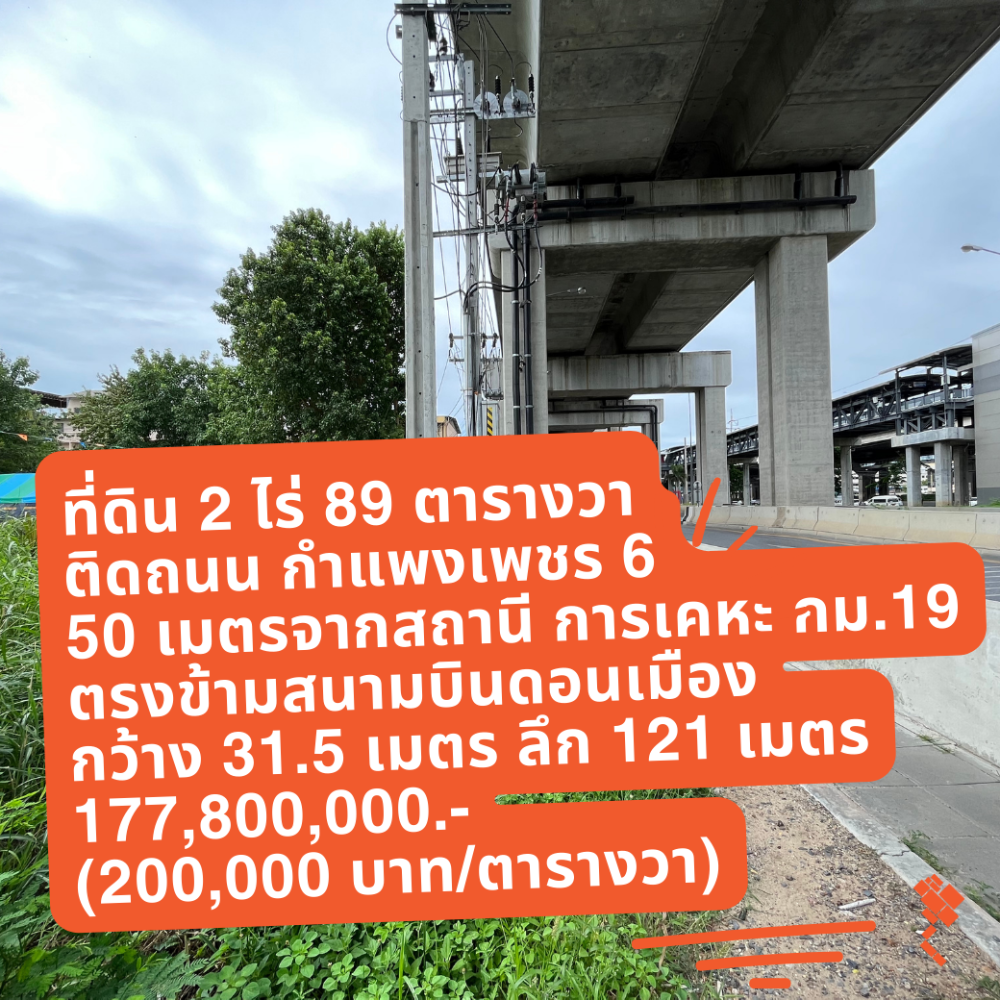 ที่ดิน 2 ไร่ 89 ตารางวา
ติดถนน กำแพงเพชร 6
50 เมตรจากสถานี การเคหะ กม.19
ตรงข้ามสนามบินดอนเมือง
กว้าง 31.5 เมตร ลึก 121 เมตร
177,800,000.-
(200,000 บาท/ตารางวา)